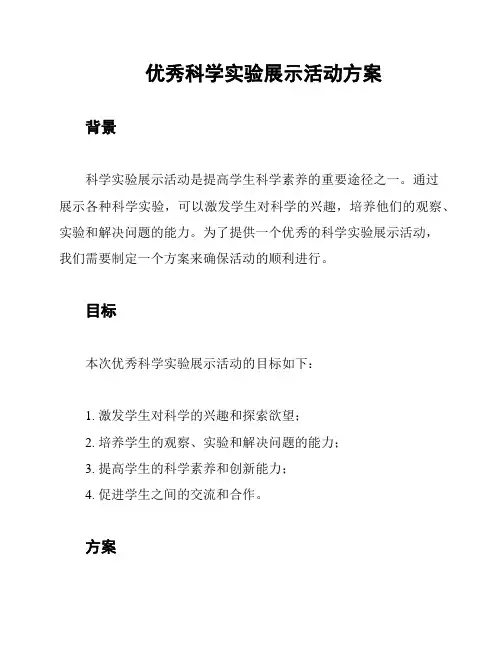 优秀科学实验展示活动方案

背景

科学实验展示活动是提高学生科学素养的重要途径之一。通过展示各种科学实验，可以激发学生对科学的兴趣，培养他们的观察、实验和解决问题的能力。为了提供一个优秀的科学实验展示活动，我们需要制定一个方案来确保活动的顺利进行。

目标

本次优秀科学实验展示活动的目标如下：

1. 激发学生对科学的兴趣和探索欲望；
2. 培养学生的观察、实验和解决问题的能力；
3. 提高学生的科学素养和创新能力；
4. 促进学生之间的交流和合作。

方案